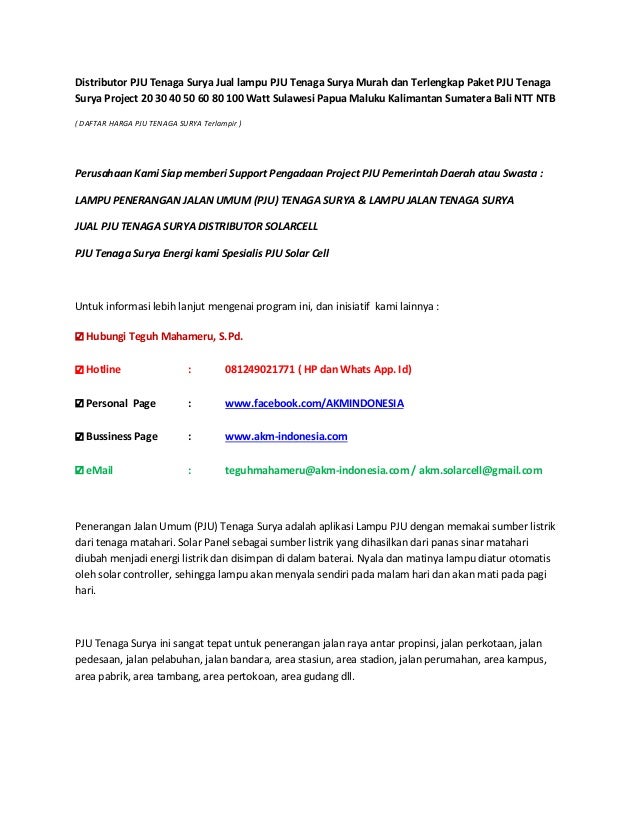 Distributor PJU Tenaga Surya Jual lampu PJU Tenaga Surya Murah dan Terlengkap Paket PJU Tenaga Surya Project 20 30 40 50 60 80 100 Watt Sulawesi Papua Maluku Kalimantan Sumatera Bali NTT NTB

( DAFTAR HARGA PJU TENAGA SURYA Terlampir )

Perusahaan Kami Siap memberi Support Pengadaan Project PJU Pemerintah Daerah atau Swasta :

LAMPU PENERANGAN JALAN UMUM (PJU) TENAGA SURYA & LAMPU JALAN TENAGA SURYA

JUAL PJU TENAGA SURYA DISTRIBUTOR SOLARCELL

PJU Tenaga Surya Energi kami Spesialis PJU Solar Cell

Untuk informasi lebih lanjut mengenai program ini, dan inisiatif kami lainnya :

☑ Hubungi Teguh Mahameru, S.Pd.

☑ Hotline : 081249021771 ( HP dan Whats App. Id)

☑ Personal Page : www.facebook.com/AKMINDONESIA

☑ Bussiness Page : www.akm-indonesia.com

☑ eMail : teguhmahameru@akm-indonesia.com / akm.solarcell@gmail.com

Penerangan Jalan Umum (PJU) Tenaga Surya adalah aplikasi Lampu PJU dengan memakai sumber listrik dari tenaga matahari. Solar Panel sebagai sumber listrik yang dihasilkan dari panas sinar matahari diubah menjadi energi listrik dan disimpan di dalam baterai. Nyala dan matinya lampu diatur otomatis oleh solar controller, sehingga lampu akan menyala sendiri pada malam hari dan akan mati pada pagi hari.

PJU Tenaga Surya ini sangat tepat untuk penerangan jalan raya antar propinsi, jalan perkotaan, jalan pedesaan, jalan pelabuhan, jalan bandara, area stasiun, area stadion, jalan perumahan, area kampus, area pabrik, area tambang, area pertokoan, area gudang dll.